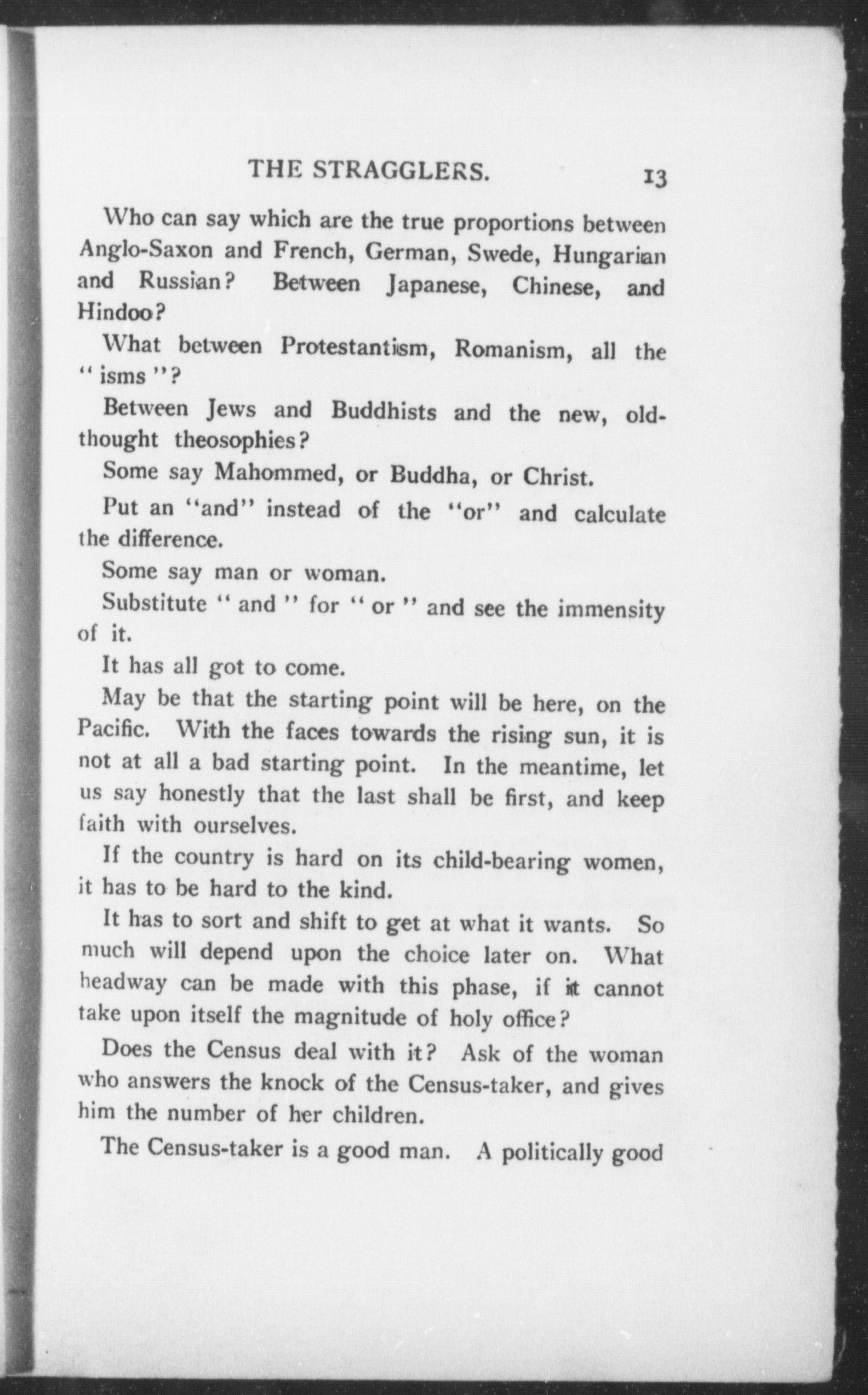 THE STRAGGLERS. 13

Who can say which are the true proportions between Anglo-Saxon and French, German, Swede, Hungarian and Russian? Between Japanese, Chinese, and Hindoo?

What between Protestantism, Romanism, all the "isms"?

Between Jews and Buddhists and the new, old-thought theosophies?

Some say Mahommed, or Buddha, or Christ.

Put an "and" instead of the "or" and calculate the difference.

Some say man or woman.

Substitute "and" for "or" and see the immensity of it.

It has all got to come.

May be that the starting point will be here, on the Pacific. With the faces towards the rising sun, it is not at all a bad starting point. In the meantime, let us say honestly that the last shall be first, and keep faith with ourselves.

If the country is hard on its child-bearing women, it has to be hard to the kind.

It has to sort and shift to get at what it wants. So much will depend upon the choice later on. What headway can be made with this phase, if it cannot take upon itself the magnitude of holy office?

Does the Census deal with it? Ask of the woman who answers the knock of the Census-taker, and gives him the number of her children.

The Census-taker is a good man. A politically good